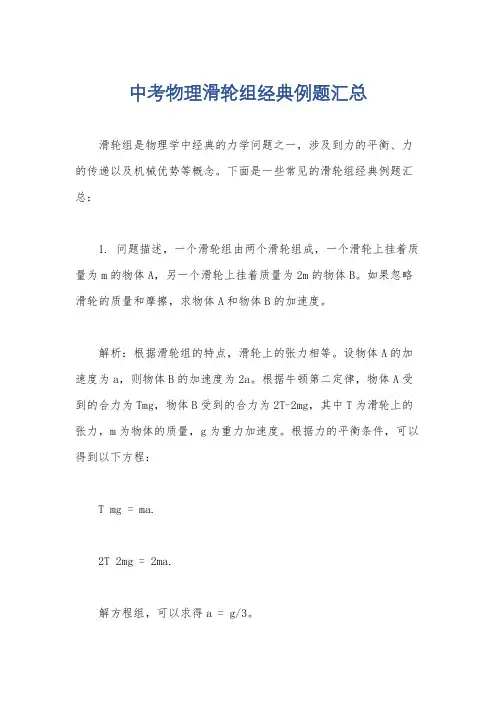 中考物理滑轮组经典例题汇总

滑轮组是物理学中经典的力学问题之一，涉及到力的平衡、力的传递以及机械优势等概念。下面是一些常见的滑轮组经典例题汇总：

1. 问题描述，一个滑轮组由两个滑轮组成，一个滑轮上挂着质量为 m 的物体 A，另一个滑轮上挂着质量为 2m 的物体 B。如果忽略滑轮的质量和摩擦，求物体 A 和物体 B 的加速度。

解析：根据滑轮组的特点，滑轮上的张力相等。设物体 A 的加速度为 a，则物体 B 的加速度为 2a。根据牛顿第二定律，物体 A 受到的合力为 Tmg，物体 B 受到的合力为 2T-2mg，其中 T 为滑轮上的张力，m 为物体的质量，g 为重力加速度。根据力的平衡条件，可以得到以下方程：

T mg = ma.

2T 2mg = 2ma.

解方程组，可以求得 a = g/3。